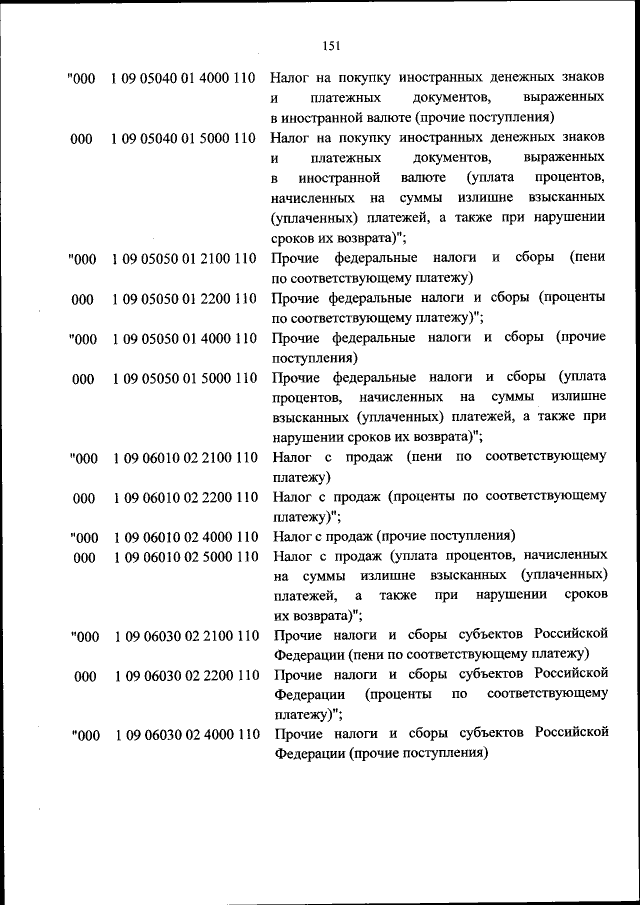 151

| | | |
|---|---|---|
| "000 | 1 09 05040 01 4000 110 | Налог на покупку иностранных денежных знаков и платежных документов, выраженных в иностранной валюте (прочие поступления) |
| 000 | 1 09 05040 01 5000 110 | Налог на покупку иностранных денежных знаков и платежных документов, выраженных в иностранной валюте (уплата процентов, начисленных на суммы излишне взысканных (уплаченных) платежей, а также при нарушении сроков их возврата)"; |
| "000 | 1 09 05050 01 2100 110 | Прочие федеральные налоги и сборы (пени по соответствующему платежу) |
| 000 | 1 09 05050 01 2200 110 | Прочие федеральные налоги и сборы (проценты по соответствующему платежу)"; |
| "000 | 1 09 05050 01 4000 110 | Прочие федеральные налоги и сборы (прочие поступления) |
| 000 | 1 09 05050 01 5000 110 | Прочие федеральные налоги и сборы (уплата процентов, начисленных на суммы излишне взысканных (уплаченных) платежей, а также при нарушении сроков их возврата)"; |
| "000 | 1 09 06010 02 2100 110 | Налог с продаж (пени по соответствующему платежу) |
| 000 | 1 09 06010 02 2200 110 | Налог с продаж (проценты по соответствующему платежу)"; |
| "000 | 1 09 06010 02 4000 110 | Налог с продаж (прочие поступления) |
| 000 | 1 09 06010 02 5000 110 | Налог с продаж (уплата процентов, начисленных на суммы излишне взысканных (уплаченных) платежей, а также при нарушении сроков их возврата)"; |
| "000 | 1 09 06030 02 2100 110 | Прочие налоги и сборы субъектов Российской Федерации (пени по соответствующему платежу) |
| 000 | 1 09 06030 02 2200 110 | Прочие налоги и сборы субъектов Российской Федерации (проценты по соответствующему платежу)"; |
| "000 | 1 09 06030 02 4000 110 | Прочие налоги и сборы субъектов Российской Федерации (прочие поступления) |